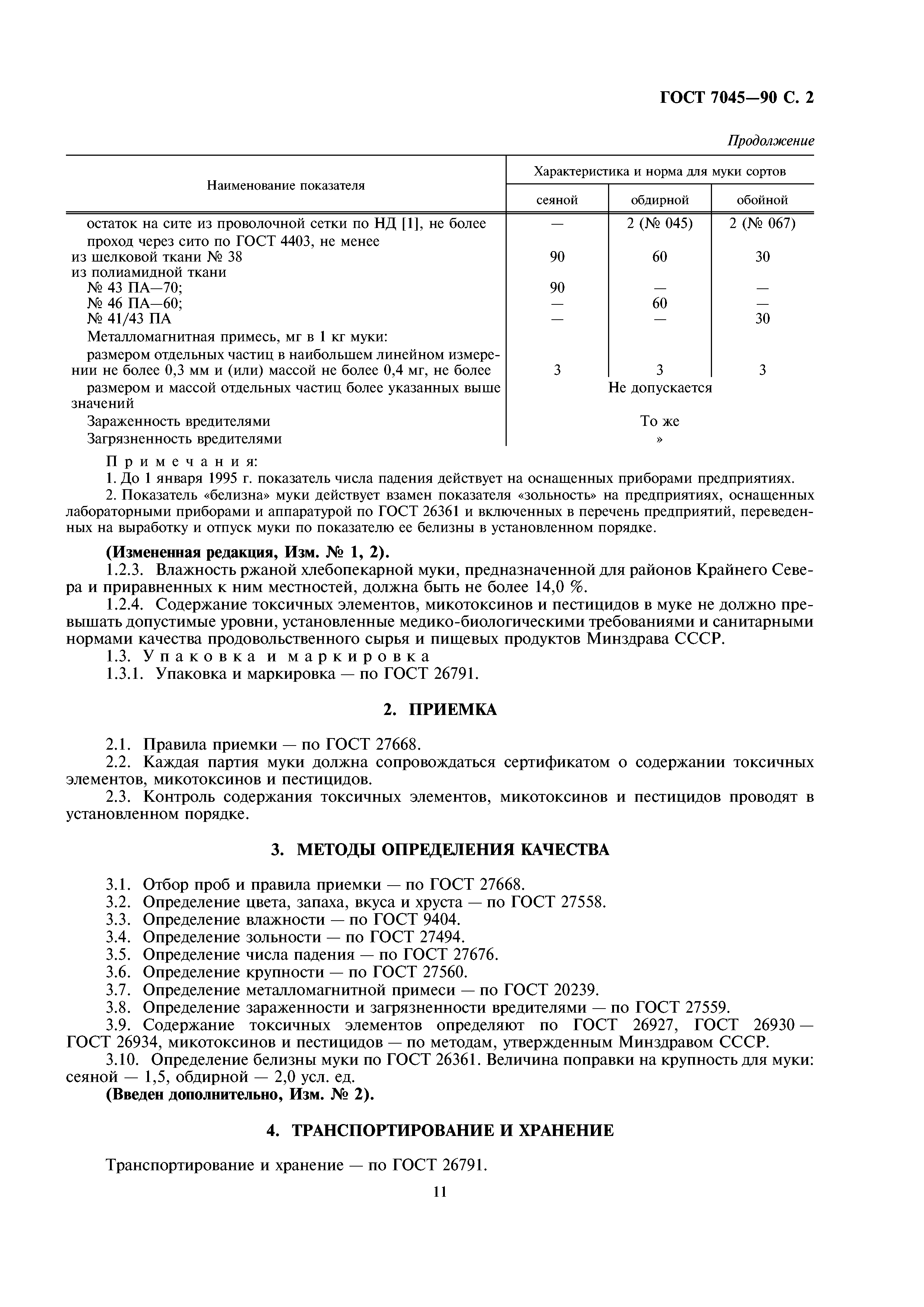 ГОСТ 7045—90 С. 2

Продолжение

| Наименование показателя | Характеристика и норма для муки сортов | | |
|---|---|---|---|
| | сеяной | обдирной | обойной |
| остаток на сите из проволочной сетки по НД [1], не более | — | 2 (№ 045) | 2 (№ 067) |
| проход через сито по ГОСТ 4403, не менее | | | |
| из шелковой ткани № 38 | 90 | 60 | 30 |
| из полиамидной ткани | | | |
| № 43 ПА—70; | 90 | — | — |
| № 46 ПА—60; | — | 60 | — |
| № 41/43 ПА | — | — | 30 |
| Металломагнитная примесь, мг в 1 кг муки: | | | |
| размером отдельных частиц в наибольшем линейном измерении не более 0,3 мм и (или) массой не более 0,4 мг, не более | 3 | 3 | 3 |
| размером и массой отдельных частиц более указанных выше значений | Не допускается | | |
| Зараженность вредителями | То же | | |
| Загрязненность вредителями | » | | |

Примечания:
1. До 1 января 1995 г. показатель числа падения действует на оснащенных приборами предприятиях.
2. Показатель «белизна» муки действует взамен показателя «зольность» на предприятиях, оснащенных лабораторными приборами и аппаратурой по ГОСТ 26361 и включенных в перечень предприятий, переведенных на выработку и отпуск муки по показателю ее белизны в установленном порядке.

(Измененная редакция, Изм. № 1, 2).
1.2.3. Влажность ржаной хлебопекарной муки, предназначенной для районов Крайнего Севера и приравненных к ним местностей, должна быть не более 14,0 %.
1.2.4. Содержание токсичных элементов, микотоксинов и пестицидов в муке не должно превышать допустимые уровни, установленные медико-биологическими требованиями и санитарными нормами качества продовольственного сырья и пищевых продуктов Минздрава СССР.
1.3. Упаковка и маркировка
1.3.1. Упаковка и маркировка — по ГОСТ 26791.

2. ПРИЕМКА

2.1. Правила приемки — по ГОСТ 27668.
2.2. Каждая партия муки должна сопровождаться сертификатом о содержании токсичных элементов, микотоксинов и пестицидов.
2.3. Контроль содержания токсичных элементов, микотоксинов и пестицидов проводят в установленном порядке.

3. МЕТОДЫ ОПРЕДЕЛЕНИЯ КАЧЕСТВА

3.1. Отбор проб и правила приемки — по ГОСТ 27668.
3.2. Определение цвета, запаха, вкуса и хруста — по ГОСТ 27558.
3.3. Определение влажности — по ГОСТ 9404.
3.4. Определение зольности — по ГОСТ 27494.
3.5. Определение числа падения — по ГОСТ 27676.
3.6. Определение крупности — по ГОСТ 27560.
3.7. Определение металломагнитной примеси — по ГОСТ 20239.
3.8. Определение зараженности и загрязненности вредителями — по ГОСТ 27559.
3.9. Содержание токсичных элементов определяют по ГОСТ 26927, ГОСТ 26930 — ГОСТ 26934, микотоксинов и пестицидов — по методам, утвержденным Минздравом СССР.
3.10. Определение белизны муки по ГОСТ 26361. Величина поправки на крупность для муки: сеяной — 1,5, обдирной — 2,0 усл. ед.
(Введен дополнительно, Изм. № 2).

4. ТРАНСПОРТИРОВАНИЕ И ХРАНЕНИЕ

Транспортирование и хранение — по ГОСТ 26791.

11